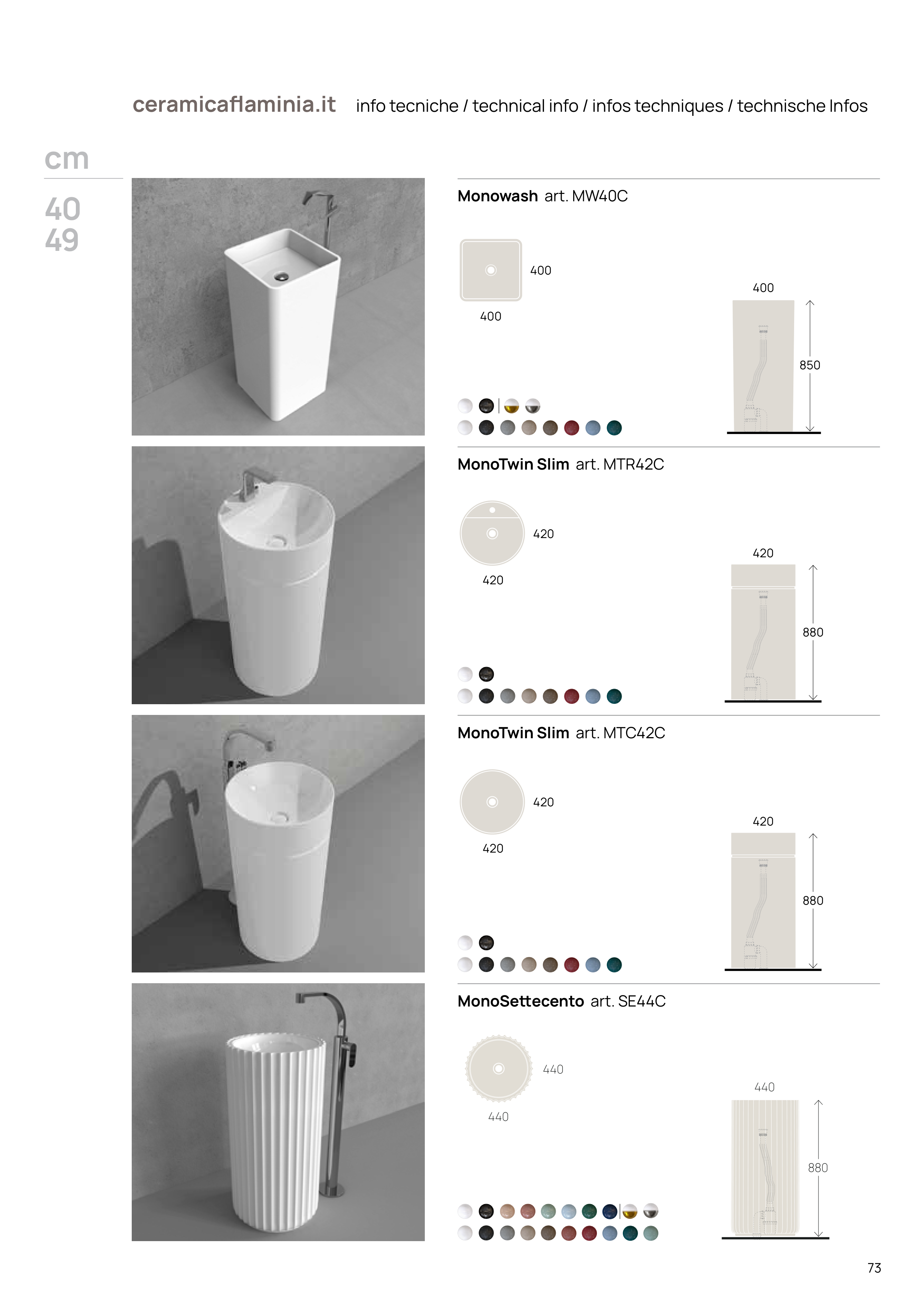 ceramicaflaminia.it info tecniche / technical info / infos techniques / technische Infos

cm

40
49

Monowash art. MW40C

400

400

400

850

MonoTwin Slim art. MTR42C

420

420

420

880

MonoTwin Slim art. MTC42C

420

420

420

880

MonoSettecento art. SE44C

440

440

440

880

73